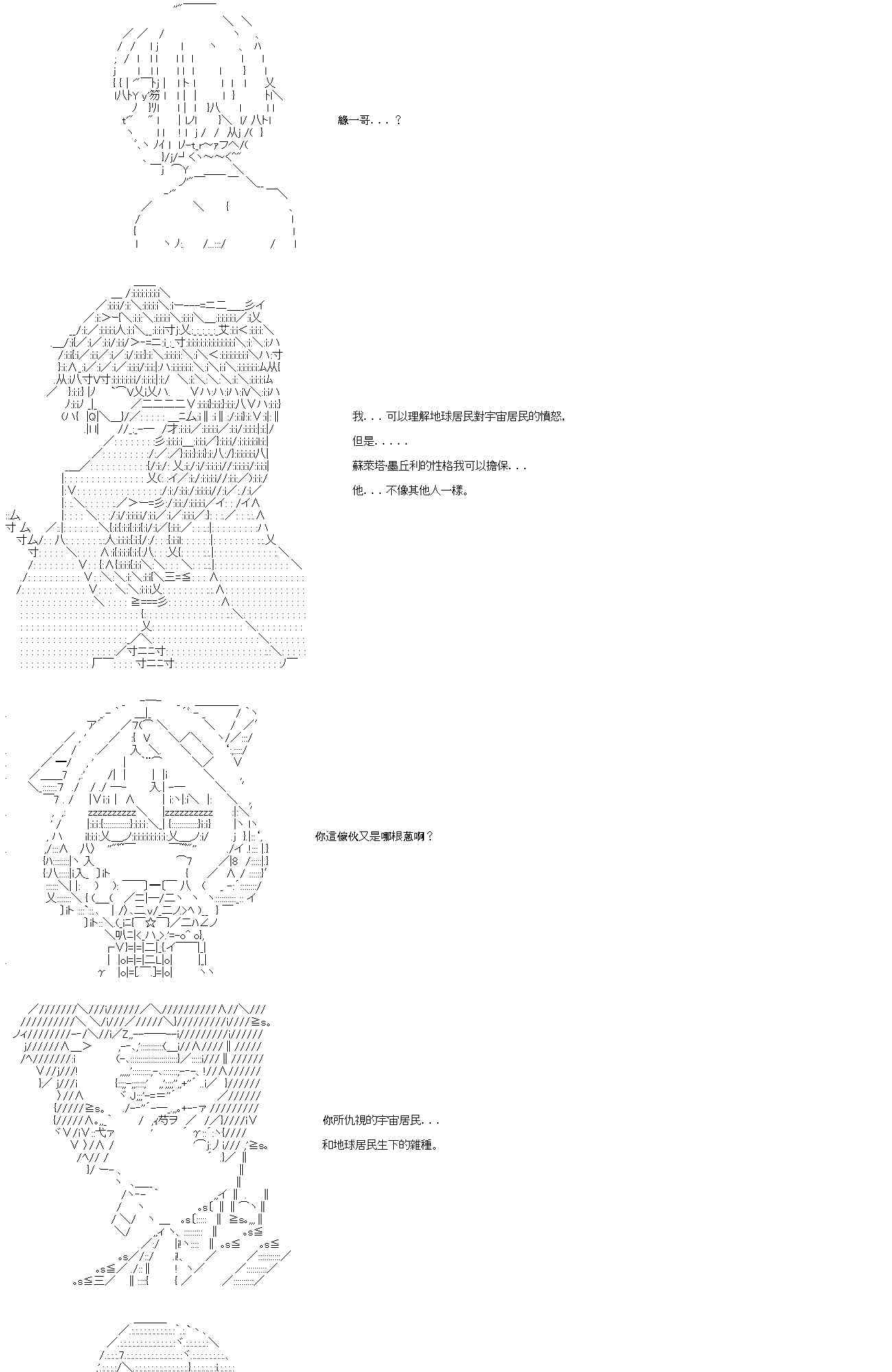 緣一哥．．．？

我．．．可以理解地球居民對宇宙居民的憤怒，

但是．．．．．

蘇萊塔·墨丘利的性格我可以擔保．．．

他．．．不像其他人一樣。

你這傢伙又是哪根蔥啊？

你所仇視的宇宙居民．．．

和地球居民生下的雜種。